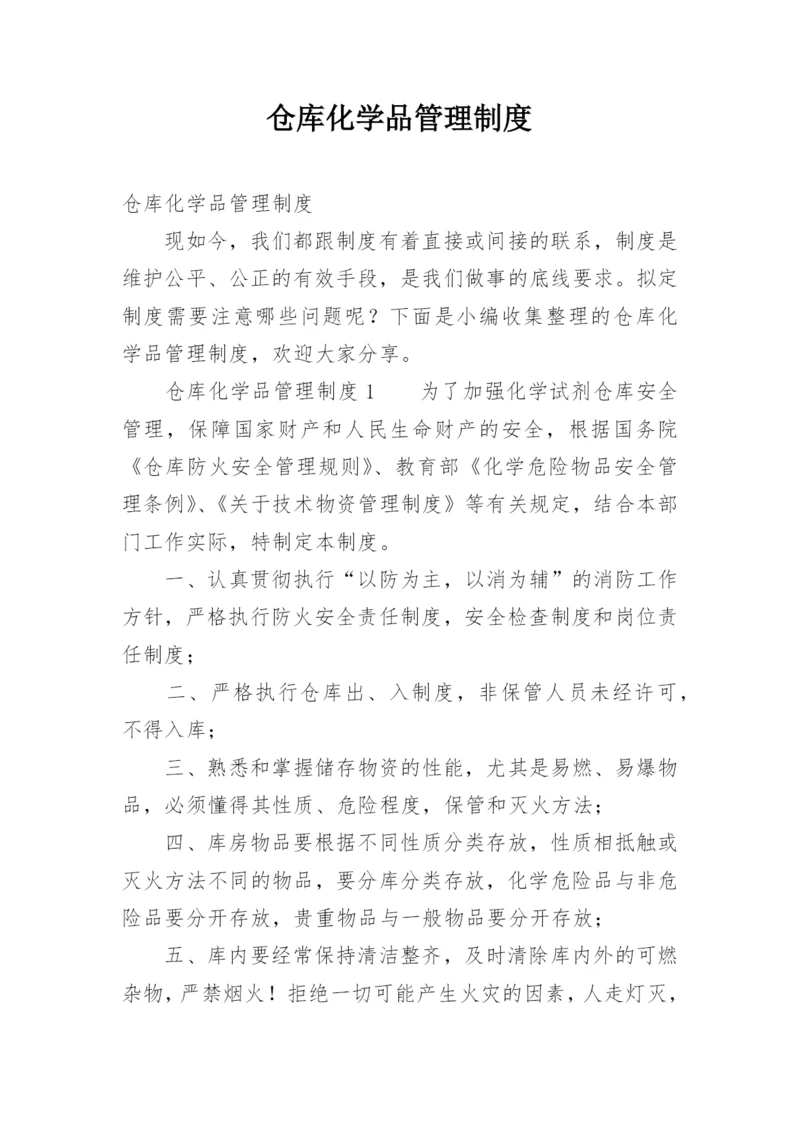 仓库化学品管理制度

仓库化学品管理制度

现如今，我们都跟制度有着直接或间接的联系，制度是维护公平、公正的有效手段，是我们做事的底线要求。拟定制度需要注意哪些问题呢？下面是小编收集整理的仓库化学品管理制度，欢迎大家分享。

仓库化学品管理制度1　　为了加强化学试剂仓库安全管理，保障国家财产和人民生命财产的安全，根据国务院《仓库防火安全管理规则》、教育部《化学危险物品安全管理条例》、《关于技术物资管理制度》等有关规定，结合本部门工作实际，特制定本制度。

一、认真贯彻执行“以防为主，以消为辅”的消防工作方针，严格执行防火安全责任制度，安全检查制度和岗位责任制度；

二、严格执行仓库出、入制度，非保管人员未经许可，不得入库；

三、熟悉和掌握储存物资的性能，尤其是易燃、易爆物品，必须懂得其性质、危险程度，保管和灭火方法；

四、库房物品要根据不同性质分类存放，性质相抵触或灭火方法不同的物品，要分库分类存放，化学危险品与非危险品要分开存放，贵重物品与一般物品要分开存放；

五、库内要经常保持清洁整齐，及时清除库内外的可燃杂物，严禁烟火！拒绝一切可能产生火灾的因素，人走灯灭，